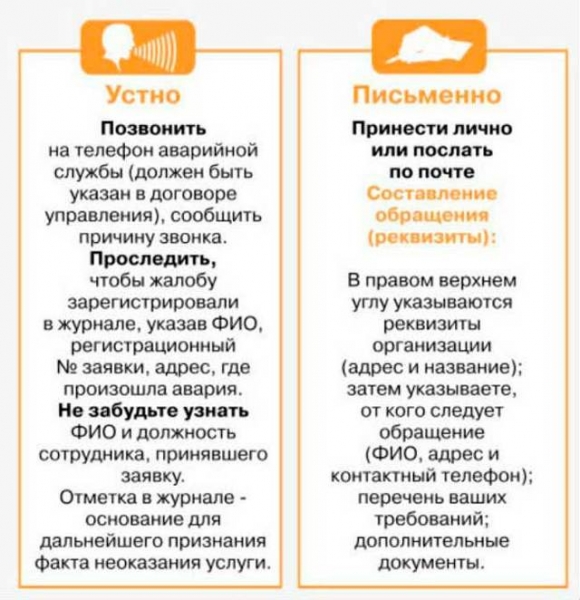 Устно

**Позвонить** на телефон аварийной службы (должен быть указан в договоре управления), сообщить причину звонка.
**Проследить,** чтобы жалобу зарегистрировали в журнале, указав ФИО, регистрационный № заявки, адрес, где произошла авария.
**Не забудьте узнать** ФИО и должность сотрудника, принявшего заявку.
Отметка в журнале - основание для дальнейшего признания факта неоказания услуги.

Письменно

**Принести лично или послать по почте**
Составление обращения (реквизиты):

В правом верхнем углу указываются реквизиты организации (адрес и название); затем указываете, от кого следует обращение (ФИО, адрес и контактный телефон); перечень ваших требований; дополнительные документы.